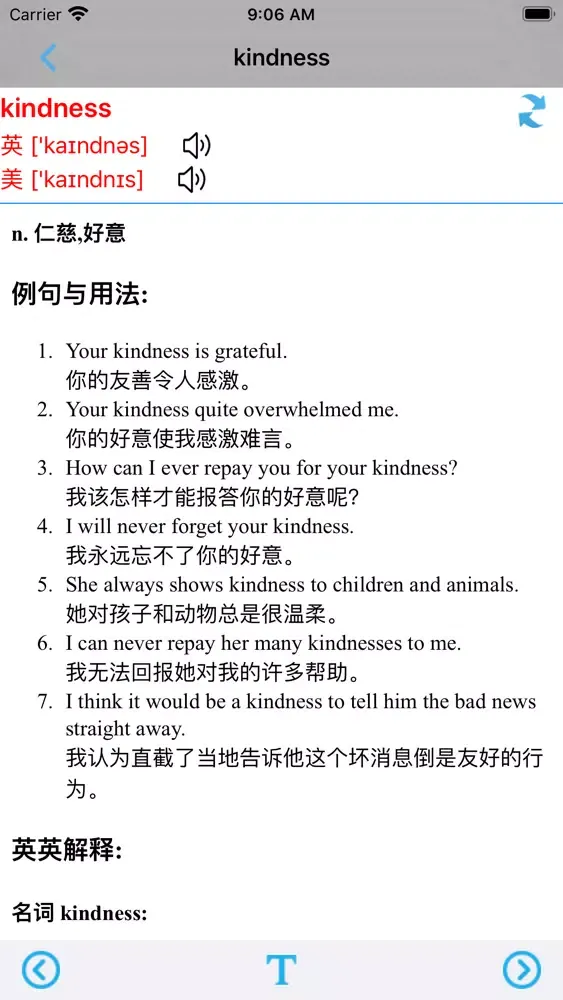 Carrier 9:06 AM

kindness

kindness
英 ['kaɪndnəs]
美 ['kaɪndnɪs]

n. 仁慈,好意

例句与用法:

1. Your kindness is grateful.
你的友善令人感激。
2. Your kindness quite overwhelmed me.
你的好意使我感激难言。
3. How can I ever repay you for your kindness?
我该怎样才能报答你的好意呢?
4. I will never forget your kindness.
我永远忘不了你的好意。
5. She always shows kindness to children and animals.
她对孩子和动物总是很温柔。
6. I can never repay her many kindnesses to me.
我无法回报她对我的许多帮助。
7. I think it would be a kindness to tell him the bad news straight away.
我认为直截了当地告诉他这个坏消息倒是友好的行为。

英英解释:

名词 kindness:

T